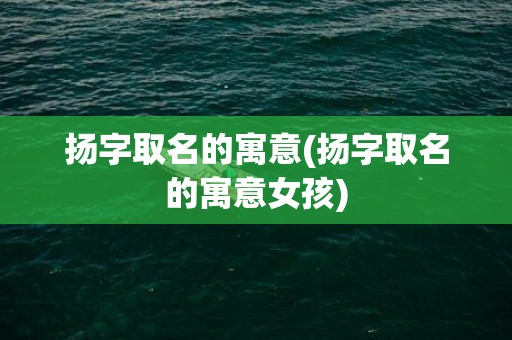 扬字取名的寓意(扬字取名的寓意女孩)